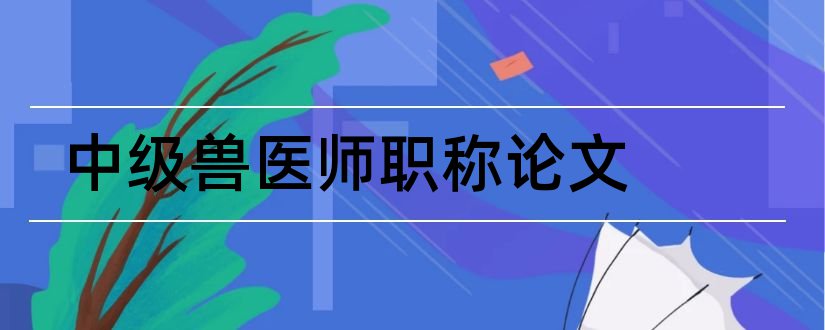 中级兽医师职称论文